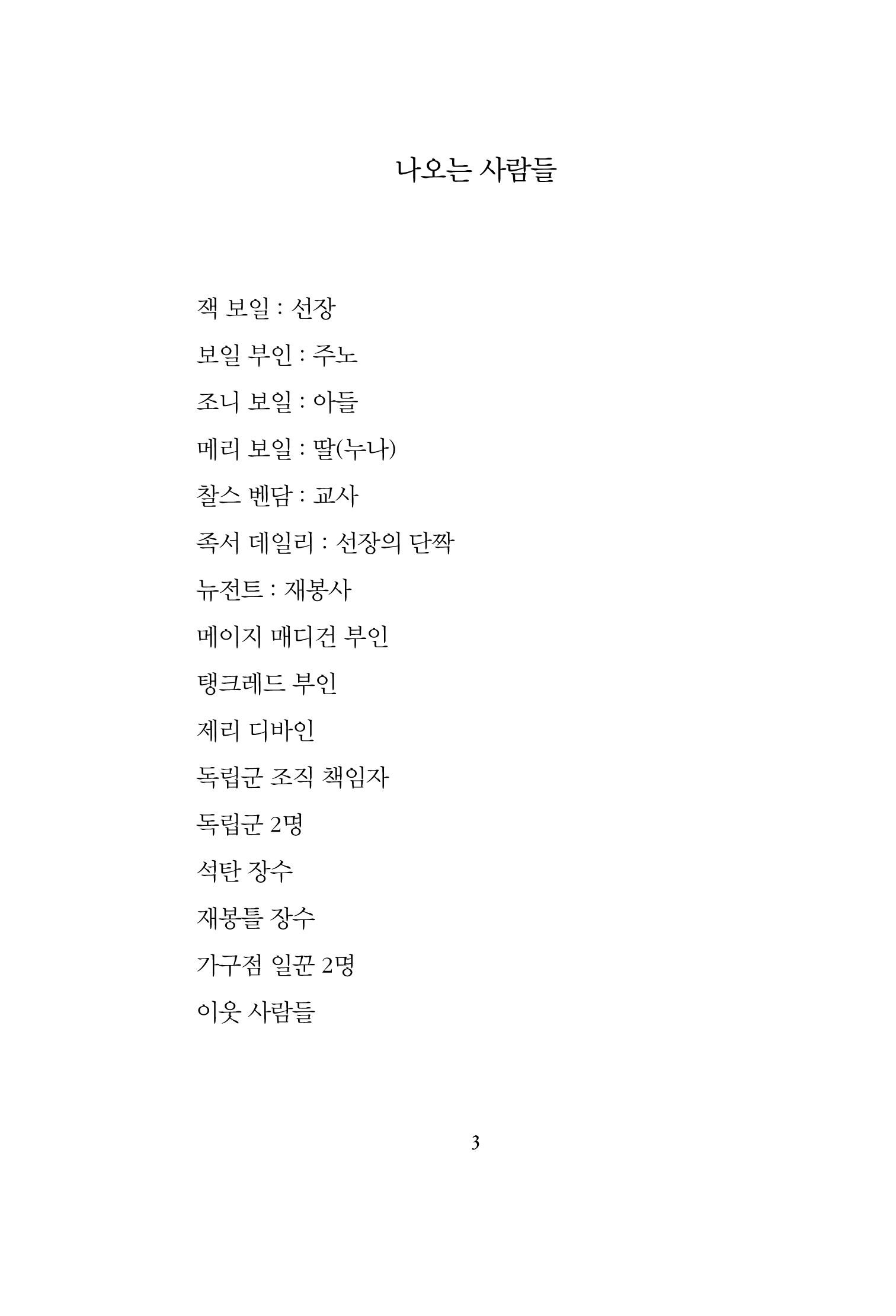 나오는 사람들

잭 보일 : 선장

보일 부인 : 주노

조니 보일 : 아들

메리 보일 : 딸(누나)

찰스 벤담 : 교사

족서 데일리 : 선장의 단짝

뉴전트 : 재봉사

메이지 매디건 부인

탱크레드 부인

제리 디바인

독립군 조직 책임자

독립군 2명

석탄 장수

재봉틀 장수

가구점 일꾼 2명

이웃 사람들

3